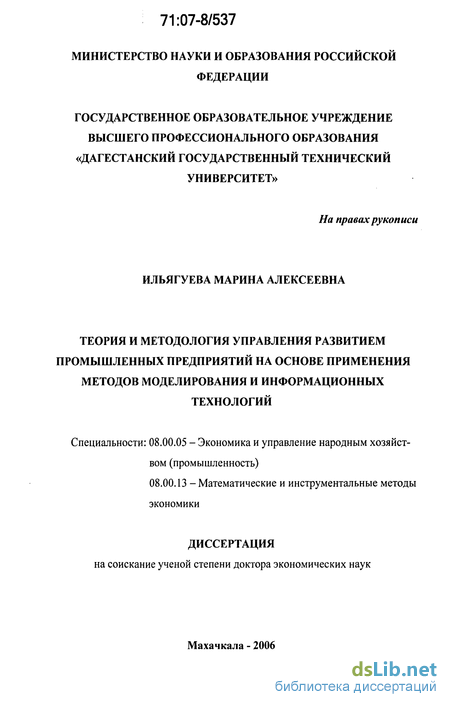 71:07-8/537

МИНИСТЕРСТВО НАУКИ И ОБРАЗОВАНИЯ РОССИЙСКОЙ ФЕДЕРАЦИИ

ГОСУДАРСТВЕННОЕ ОБРАЗОВАТЕЛЬНОЕ УЧРЕЖДЕНИЕ ВЫСШЕГО ПРОФЕССИОНАЛЬНОГО ОБРАЗОВАНИЯ «ДАГЕСТАНСКИЙ ГОСУДАРСТВЕННЫЙ ТЕХНИЧЕСКИЙ УНИВЕРСИТЕТ»

На правах рукописи

ИЛЬЯГУЕВА МАРИНА АЛЕКСЕЕВНА

ТЕОРИЯ И МЕТОДОЛОГИЯ УПРАВЛЕНИЯ РАЗВИТИЕМ ПРОМЫШЛЕННЫХ ПРЕДПРИЯТИЙ НА ОСНОВЕ ПРИМЕНЕНИЯ МЕТОДОВ МОДЕЛИРОВАНИЯ И ИНФОРМАЦИОННЫХ ТЕХНОЛОГИЙ

Специальности: 08.00.05 – Экономика и управление народным хозяйством (промышленность)
08.00.13 – Математические и инструментальные методы экономики

ДИССЕРТАЦИЯ
на соискание ученой степени доктора экономических наук

Махачкала - 2006

dsLib.net
библиотека диссертаций